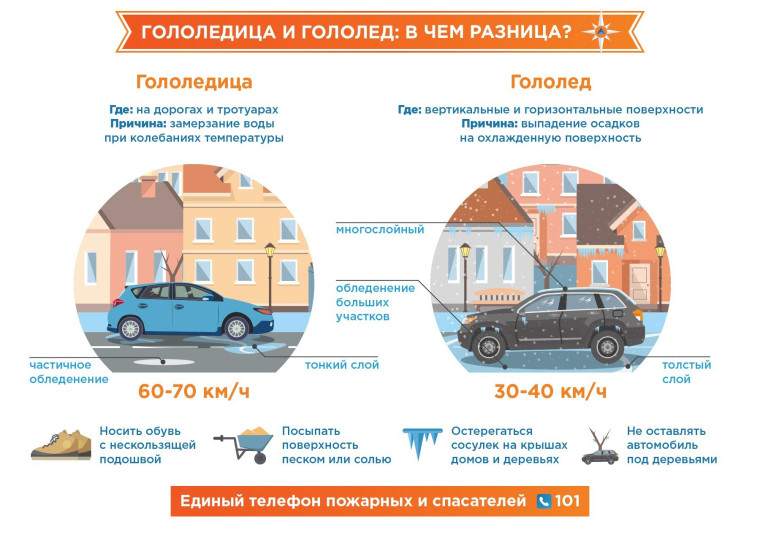 ГОЛОЛЕДИЦА И ГОЛОЛЕД: В ЧЕМ РАЗНИЦА?

Гололедица

Где: на дорогах и тротуарах
Причина: замерзание воды при колебаниях температуры

частичное обледенение

тонкий слой

60-70 км/ч

Гололед

Где: вертикальные и горизонтальные поверхности
Причина: выпадение осадков на охлажденную поверхность

многослойный

обледенение больших участков

толстый слой

30-40 км/ч

Носить обувь с нескользящей подошвой

Посыпать поверхность песком или солью

Остерегаться сосулек на крышах домов и деревьях

Не оставлять автомобиль под деревьями

Единый телефон пожарных и спасателей 101